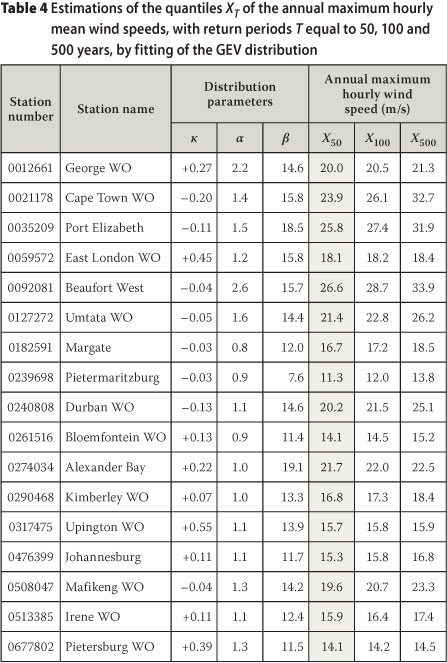 Table 4 Estimations of the quantiles $X_T$ of the annual maximum hourly mean wind speeds, with return periods T equal to 50, 100 and 500 years, by fitting of the GEV distribution

| Station number | Station name | Distribution parameters | | | Annual maximum hourly wind speed (m/s) | | |
|---|---|---|---|---|---|---|---|
| | | $\kappa$ | $\alpha$ | $\beta$ | $X_{50}$ | $X_{100}$ | $X_{500}$ |
| 0012661 | George WO | +0.27 | 2.2 | 14.6 | 20.0 | 20.5 | 21.3 |
| 0021178 | Cape Town WO | −0.20 | 1.4 | 15.8 | 23.9 | 26.1 | 32.7 |
| 0035209 | Port Elizabeth | −0.11 | 1.5 | 18.5 | 25.8 | 27.4 | 31.9 |
| 0059572 | East London WO | +0.45 | 1.2 | 15.8 | 18.1 | 18.2 | 18.4 |
| 0092081 | Beaufort West | −0.04 | 2.6 | 15.7 | 26.6 | 28.7 | 33.9 |
| 0127272 | Umtata WO | −0.05 | 1.6 | 14.4 | 21.4 | 22.8 | 26.2 |
| 0182591 | Margate | −0.03 | 0.8 | 12.0 | 16.7 | 17.2 | 18.5 |
| 0239698 | Pietermaritzburg | −0.03 | 0.9 | 7.6 | 11.3 | 12.0 | 13.8 |
| 0240808 | Durban WO | −0.13 | 1.1 | 14.6 | 20.2 | 21.5 | 25.1 |
| 0261516 | Bloemfontein WO | +0.13 | 0.9 | 11.4 | 14.1 | 14.5 | 15.2 |
| 0274034 | Alexander Bay | +0.22 | 1.0 | 19.1 | 21.7 | 22.0 | 22.5 |
| 0290468 | Kimberley WO | +0.07 | 1.0 | 13.3 | 16.8 | 17.3 | 18.4 |
| 0317475 | Upington WO | +0.55 | 1.1 | 13.9 | 15.7 | 15.8 | 15.9 |
| 0476399 | Johannesburg | +0.11 | 1.1 | 11.7 | 15.3 | 15.8 | 16.8 |
| 0508047 | Mafikeng WO | −0.04 | 1.3 | 14.2 | 19.6 | 20.7 | 23.3 |
| 0513385 | Irene WO | +0.11 | 1.1 | 12.4 | 15.9 | 16.4 | 17.4 |
| 0677802 | Pietersburg WO | +0.39 | 1.3 | 11.5 | 14.1 | 14.2 | 14.5 |